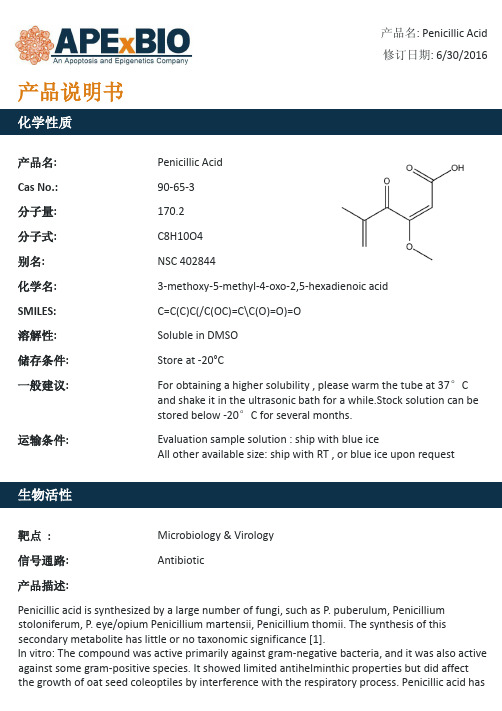 APExBIO
An Apoptosis and Epigenetics Company

产品名: Penicillic Acid
修订日期: 6/30/2016

产品说明书

化学性质

产品名: Penicillic Acid
Cas No.: 90-65-3
分子量: 170.2
分子式: C8H10O4
别名: NSC 402844
化学名: 3-methoxy-5-methyl-4-oxo-2,5-hexadienoic acid
SMILES: C=C(C)C(/C(OC)=C\C(O)=O)=O
溶解性: Soluble in DMSO
储存条件: Store at -20°C
一般建议: For obtaining a higher solubility , please warm the tube at 37° C and shake it in the ultrasonic bath for a while.Stock solution can be stored below -20° C for several months.
运输条件: Evaluation sample solution : ship with blue ice
All other available size: ship with RT , or blue ice upon request

O OH
O
O

生物活性

靶点 : Microbiology & Virology
信号通路: Antibiotic
产品描述:

Penicillic acid is synthesized by a large number of fungi, such as P. puberulum, Penicillium stoloniferum, P. eye/opium Penicillium martensii, Penicillium thomii. The synthesis of this secondary metabolite has little or no taxonomic significance [1].
In vitro: The compound was active primarily against gram-negative bacteria, and it was also active against some gram-positive species. It showed limited antihelminthic properties but did affect the growth of oat seed coleoptiles by interference with the respiratory process. Penicillic acid has